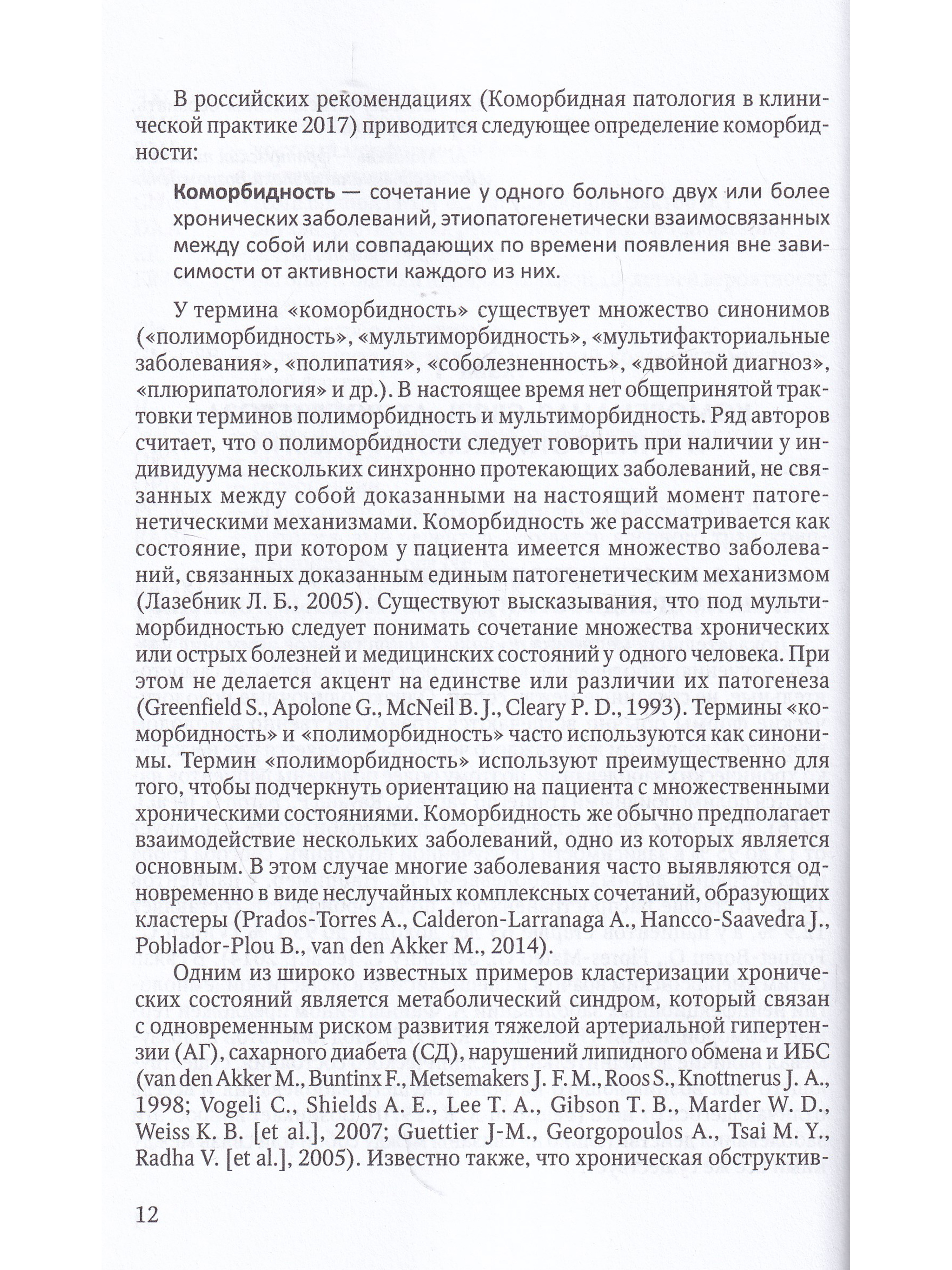 В российских рекомендациях (Коморбидная патология в клинической практике 2017) приводится следующее определение коморбидности:

Коморбидность — сочетание у одного больного двух или более хронических заболеваний, этиопатогенетически взаимосвязанных между собой или совпадающих по времени появления вне зависимости от активности каждого из них.

У термина «коморбидность» существует множество синонимов («полиморбидность», «мультиморбидность», «мультифакториальные заболевания», «полипатия», «соболезненность», «двойной диагноз», «плюрипатология» и др.). В настоящее время нет общепринятой трактовки терминов полиморбидность и мультиморбидность. Ряд авторов считает, что о полиморбидности следует говорить при наличии у индивидуума нескольких синхронно протекающих заболеваний, не связанных между собой доказанными на настоящий момент патогенетическими механизмами. Коморбидность же рассматривается как состояние, при котором у пациента имеется множество заболеваний, связанных доказанным единым патогенетическим механизмом (Лазебник Л. Б., 2005). Существуют высказывания, что под мультиморбидностью следует понимать сочетание множества хронических или острых болезней и медицинских состояний у одного человека. При этом не делается акцент на единстве или различии их патогенеза (Greenfield S., Apolone G., McNeil B. J., Cleary P. D., 1993). Термины «коморбидность» и «полиморбидность» часто используются как синонимы. Термин «полиморбидность» используют преимущественно для того, чтобы подчеркнуть ориентацию на пациента с множественными хроническими состояниями. Коморбидность же обычно предполагает взаимодействие нескольких заболеваний, одно из которых является основным. В этом случае многие заболевания часто выявляются одновременно в виде неслучайных комплексных сочетаний, образующих кластеры (Prados-Torres A., Calderon-Larranaga A., Hancco-Saavedra J., Poblador-Plou B., van den Akker M., 2014).

Одним из широко известных примеров кластеризации хронических состояний является метаболический синдром, который связан с одновременным риском развития тяжелой артериальной гипертензии (АГ), сахарного диабета (СД), нарушений липидного обмена и ИБС (van den Akker M., Buntinx F., Metsemakers J. F. M., Roos S., Knottnerus J. A., 1998; Vogeli C., Shields A. E., Lee T. A., Gibson T. B., Marder W. D., Weiss K. B. [et al.], 2007; Guettier J-M., Georgopoulos A., Tsai M. Y., Radha V. [et al.], 2005). Известно также, что хроническая обструктив-

12